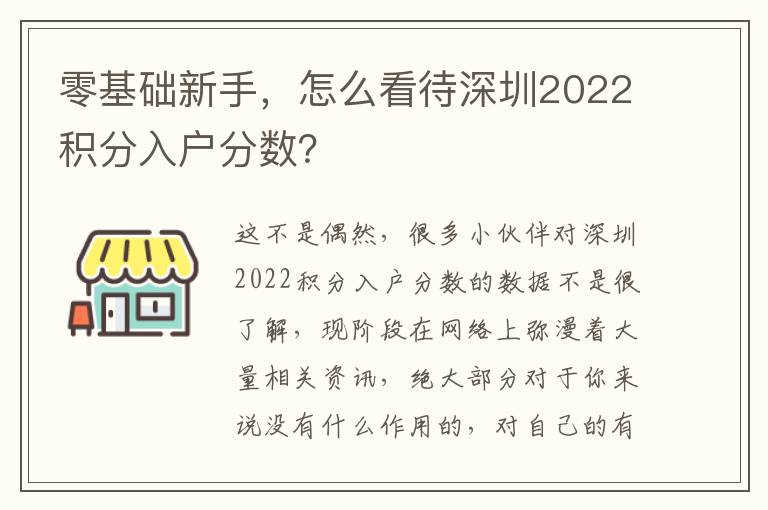 零基础新手，怎么看待深圳2022积分入户分数？

这不是偶然，很多小伙伴对深圳2022积分入户分数的数据不是很了解，现阶段在网络上弥漫着大量相关资讯，绝大部分对于你来说没有什么作用的，对自己的有